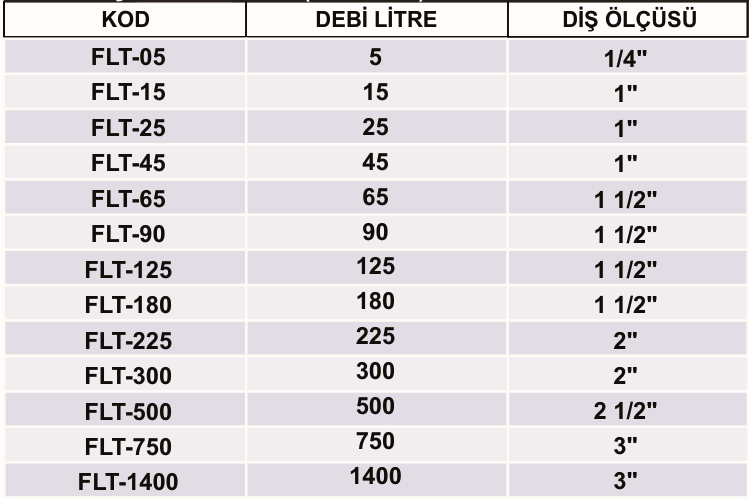 | KOD | DEBİ LİTRE | DİŞ ÖLÇÜSÜ |
|---|---|---|
| FLT-05 | 5 | 1/4" |
| FLT-15 | 15 | 1" |
| FLT-25 | 25 | 1" |
| FLT-45 | 45 | 1" |
| FLT-65 | 65 | 1 1/2" |
| FLT-90 | 90 | 1 1/2" |
| FLT-125 | 125 | 1 1/2" |
| FLT-180 | 180 | 1 1/2" |
| FLT-225 | 225 | 2" |
| FLT-300 | 300 | 2" |
| FLT-500 | 500 | 2 1/2" |
| FLT-750 | 750 | 3" |
| FLT-1400 | 1400 | 3" |